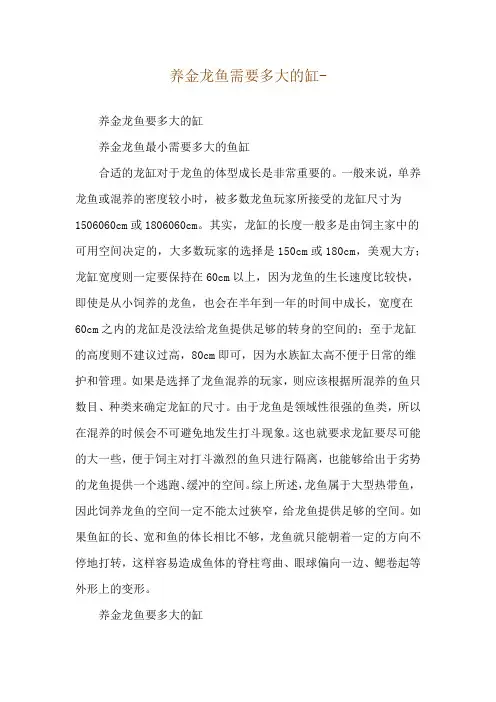 养金龙鱼需要多大的缸-

养金龙鱼要多大的缸

养金龙鱼最小需要多大的鱼缸

合适的龙缸对于龙鱼的体型成长是非常重要的。一般来说，单养龙鱼或混养的密度较小时，被多数龙鱼玩家所接受的龙缸尺寸为1506060cm或1806060cm。其实，龙缸的长度一般多是由饲主家中的可用空间决定的，大多数玩家的选择是150cm或180cm，美观大方；龙缸宽度则一定要保持在60cm以上，因为龙鱼的生长速度比较快，即使是从小饲养的龙鱼，也会在半年到一年的时间中成长，宽度在60cm之内的龙缸是没法给龙鱼提供足够的转身的空间的；至于龙缸的高度则不建议过高，80cm即可，因为水族缸太高不便于日常的维护和管理。如果是选择了龙鱼混养的玩家，则应该根据所混养的鱼只数目、种类来确定龙缸的尺寸。由于龙鱼是领域性很强的鱼类，所以在混养的时候会不可避免地发生打斗现象。这也就要求龙缸要尽可能的大一些，便于饲主对打斗激烈的鱼只进行隔离，也能够给出于劣势的龙鱼提供一个逃跑、缓冲的空间。综上所述，龙鱼属于大型热带鱼，因此饲养龙鱼的空间一定不能太过狭窄，给龙鱼提供足够的空间。如果鱼缸的长、宽和鱼的体长相比不够，龙鱼就只能朝着一定的方向不停地打转，这样容易造成鱼体的脊柱弯曲、眼球偏向一边、鳃卷起等外形上的变形。

养金龙鱼要多大的缸